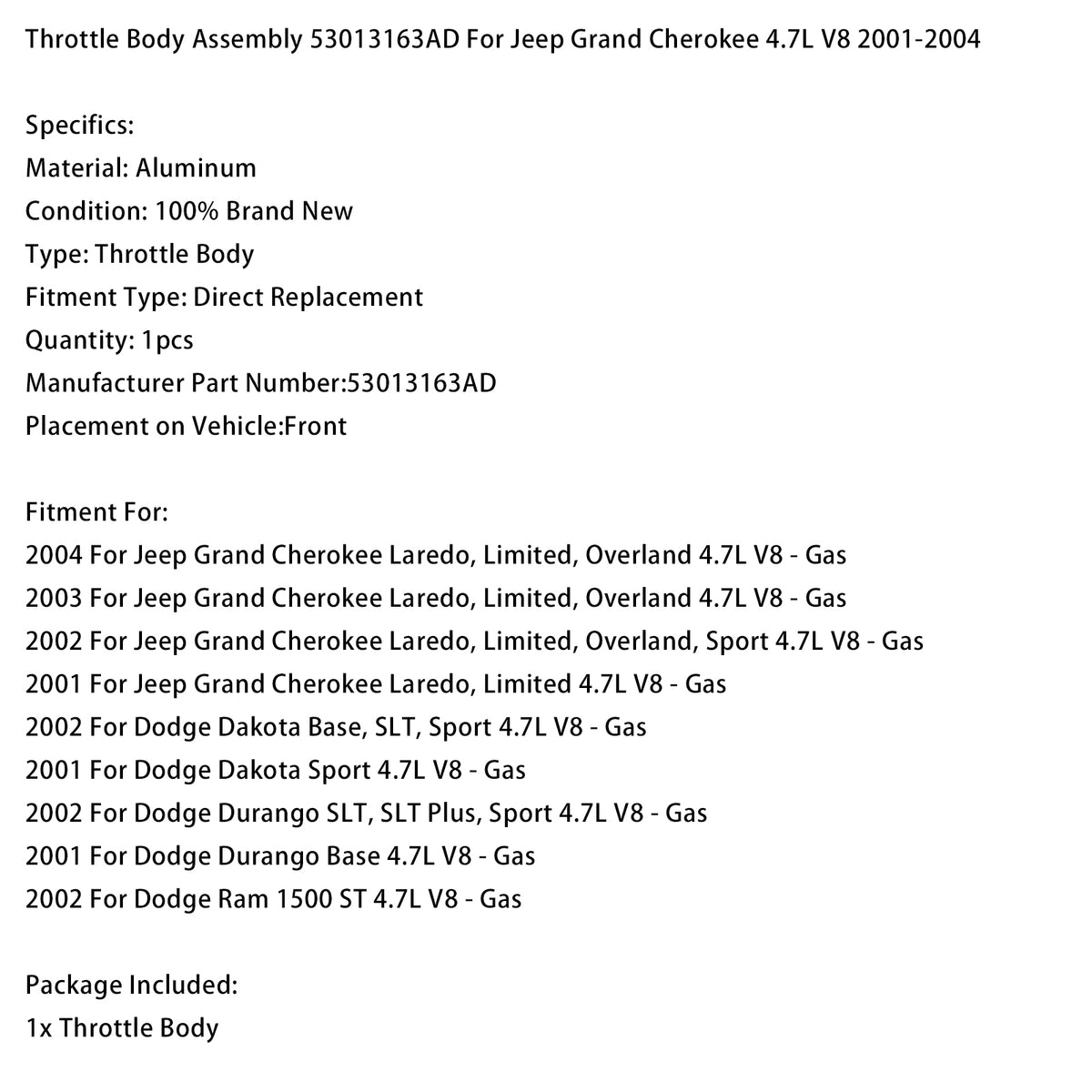 Throttle Body Assembly 53013163AD For Jeep Grand Cherokee 4.7L V8 2001-2004

Specifics:
Material: Aluminum
Condition: 100% Brand New
Type: Throttle Body
Fitment Type: Direct Replacement
Quantity: 1pcs
Manufacturer Part Number:53013163AD
Placement on Vehicle:Front

Fitment For:
2004 For Jeep Grand Cherokee Laredo, Limited, Overland 4.7L V8 - Gas
2003 For Jeep Grand Cherokee Laredo, Limited, Overland 4.7L V8 - Gas
2002 For Jeep Grand Cherokee Laredo, Limited, Overland, Sport 4.7L V8 - Gas
2001 For Jeep Grand Cherokee Laredo, Limited 4.7L V8 - Gas
2002 For Dodge Dakota Base, SLT, Sport 4.7L V8 - Gas
2001 For Dodge Dakota Sport 4.7L V8 - Gas
2002 For Dodge Durango SLT, SLT Plus, Sport 4.7L V8 - Gas
2001 For Dodge Durango Base 4.7L V8 - Gas
2002 For Dodge Ram 1500 ST 4.7L V8 - Gas

Package Included:
1x Throttle Body